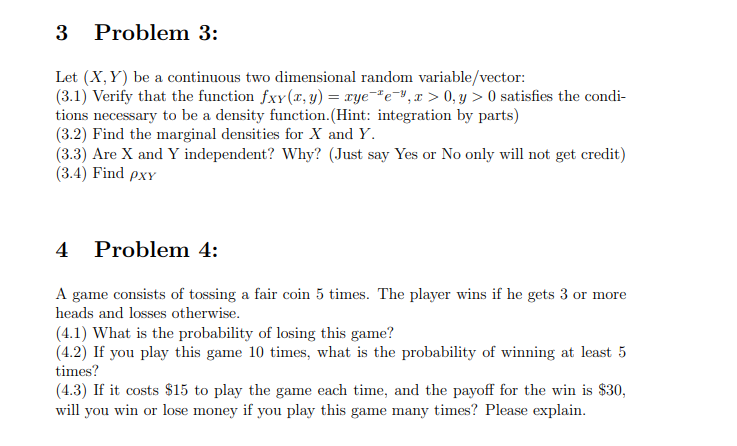 3 Problem 3:

Let $(X, Y)$ be a continuous two dimensional random variable/vector:
(3.1) Verify that the function $f_{XY}(x, y) = xye^{-x}e^{-y}, x > 0, y > 0$ satisfies the conditions necessary to be a density function.(Hint: integration by parts)
(3.2) Find the marginal densities for $X$ and $Y$.
(3.3) Are X and Y independent? Why? (Just say Yes or No only will not get credit)
(3.4) Find $\rho_{XY}$

4 Problem 4:

A game consists of tossing a fair coin 5 times. The player wins if he gets 3 or more heads and losses otherwise.
(4.1) What is the probability of losing this game?
(4.2) If you play this game 10 times, what is the probability of winning at least 5 times?
(4.3) If it costs \$15 to play the game each time, and the payoff for the win is \$30, will you win or lose money if you play this game many times? Please explain.